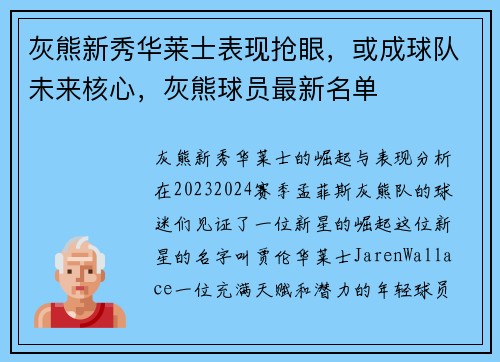 灰熊新秀华莱士表现抢眼，或成球队未来核心，灰熊球员最新名单

灰熊新秀华莱士的崛起与表现分析在20232024赛季孟菲斯灰熊队的球迷们见证了一位新星的崛起这位新星的名字叫贾伦华莱士JarenWallace一位充满天赋和潜力的年轻球员